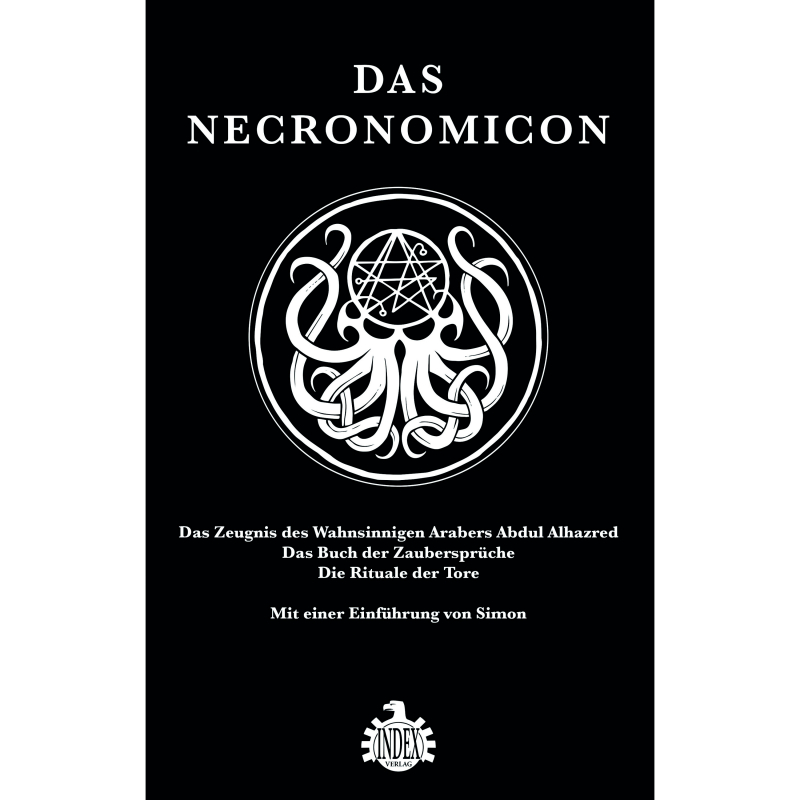 DAS
NECRONOMICON

Das Zeugnis des Wahnsinnigen Arabers Abdul Alhazred
Das Buch der Zaubersprüche
Die Rituale der Tore

Mit einer Einführung von Simon

INDEX
VERLAG